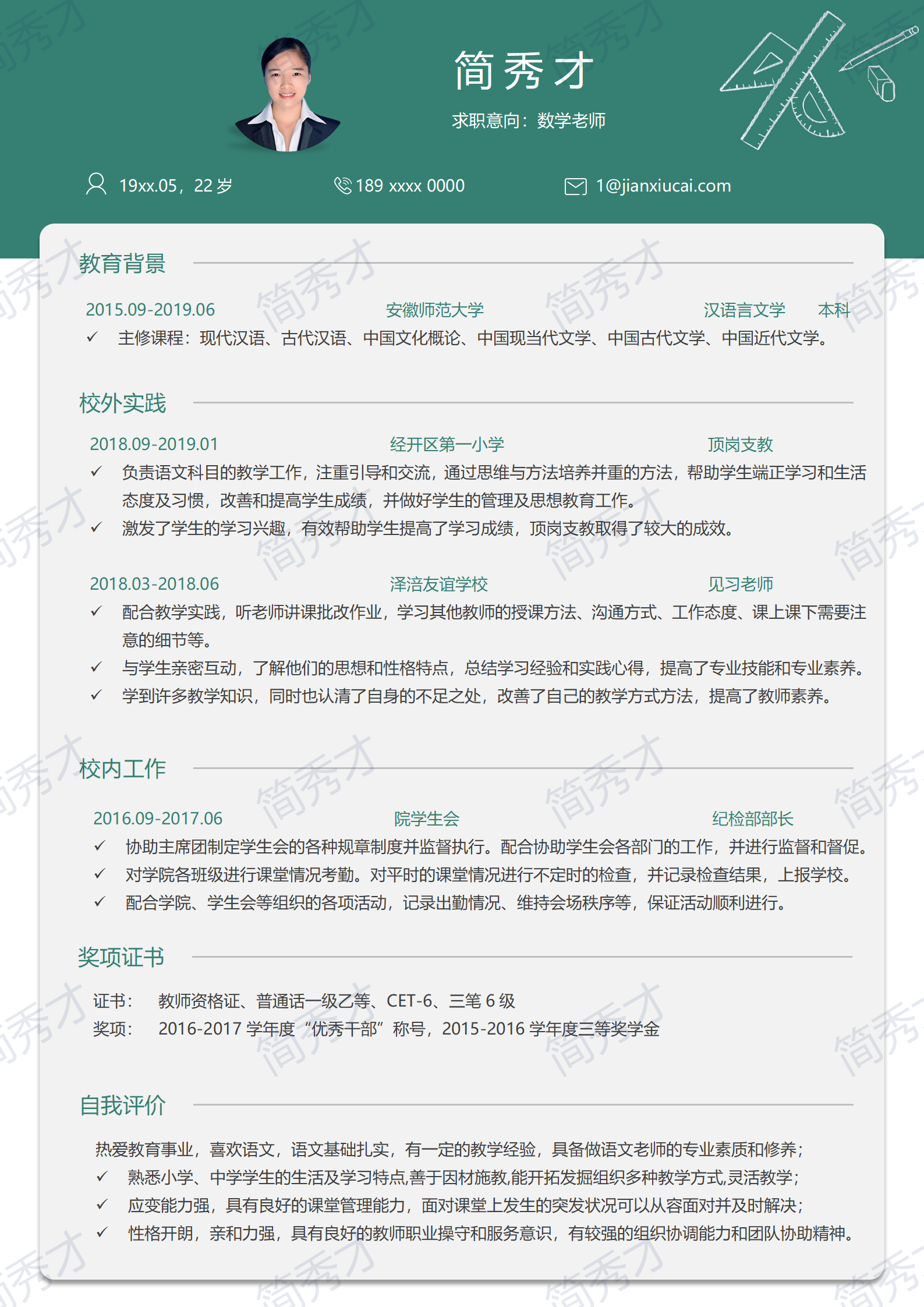 简秀才

求职意向：数学老师

19xx.05，22 岁　189 xxxx 0000　1@jianxiucai.com

教育背景

2015.09-2019.06　安徽师范大学　汉语言文学　本科

✓ 主修课程：现代汉语、古代汉语、中国文化概论、中国现当代文学、中国古代文学、中国近代文学。

校外实践

2018.09-2019.01　经开区第一小学　顶岗支教

✓ 负责语文科目的教学工作，注重引导和交流，通过思维与方法培养并重的方法，帮助学生端正学习和生活态度及习惯，改善和提高学生成绩，并做好学生的管理及思想教育工作。

✓ 激发了学生的学习兴趣，有效帮助学生提高了学习成绩，顶岗支教取得了较大的成效。

2018.03-2018.06　泽涪友谊学校　见习老师

✓ 配合教学实践，听老师讲课批改作业，学习其他教师的授课方法、沟通方式、工作态度、课上课下需要注意的细节等。

✓ 与学生亲密互动，了解他们的思想和性格特点，总结学习经验和实践心得，提高了专业技能和专业素养。

✓ 学到许多教学知识，同时也认清了自身的不足之处，改善了自己的教学方式方法，提高了教师素养。

校内工作

2016.09-2017.06　院学生会　纪检部部长

✓ 协助主席团制定学生会的各种规章制度并监督执行。配合协助学生会各部门的工作，并进行监督和督促。

✓ 对学院各班级进行课堂情况考勤。对平时的课堂情况进行不定时的检查，并记录检查结果，上报学校。

✓ 配合学院、学生会等组织的各项活动，记录出勤情况、维持会场秩序等，保证活动顺利进行。

奖项证书

证书：　教师资格证、普通话一级乙等、CET-6、三笔 6 级
奖项：　2016-2017 学年度“优秀干部”称号，2015-2016 学年度三等奖学金

自我评价

热爱教育事业，喜欢语文，语文基础扎实，有一定的教学经验，具备做语文老师的专业素质和修养；

✓ 熟悉小学、中学学生的生活及学习特点,善于因材施教,能开拓发掘组织多种教学方式,灵活教学；

✓ 应变能力强，具有良好的课堂管理能力，面对课堂上发生的突发状况可以从容面对并及时解决；

✓ 性格开朗，亲和力强，具有良好的教师职业操守和服务意识，有较强的组织协调能力和团队协助精神。